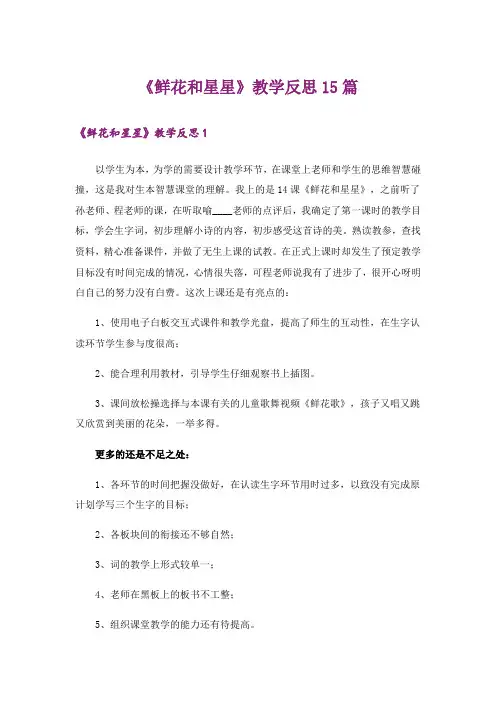 《鲜花和星星》教学反思15篇

《鲜花和星星》教学反思1

以学生为本，为学的需要设计教学环节，在课堂上老师和学生的思维智慧碰撞，这是我对生本智慧课堂的理解。我上的是14课《鲜花和星星》，之前听了孙老师、程老师的课，在听取喻____老师的点评后，我确定了第一课时的教学目标，学会生字词，初步理解小诗的内容，初步感受这首诗的美。熟读教参，查找资料，精心准备课件，并做了无生上课的试教。在正式上课时却发生了预定教学目标没有时间完成的情况，心情很失落，可程老师说我有了进步了，很开心呀明白自己的努力没有白费。这次上课还是有亮点的：

1、使用电子白板交互式课件和教学光盘，提高了师生的互动性，在生字认读环节学生参与度很高；

2、能合理利用教材，引导学生仔细观察书上插图。

3、课间放松操选择与本课有关的儿童歌舞视频《鲜花歌》，孩子又唱又跳又欣赏到美丽的花朵，一举多得。

更多的还是不足之处：

1、各环节的时间把握没做好，在认读生字环节用时过多，以致没有完成原计划学写三个生字的目标；

2、各板块间的衔接还不够自然；

3、词的教学上形式较单一；

4、老师在黑板上的板书不工整；

5、组织课堂教学的能力还有待提高。